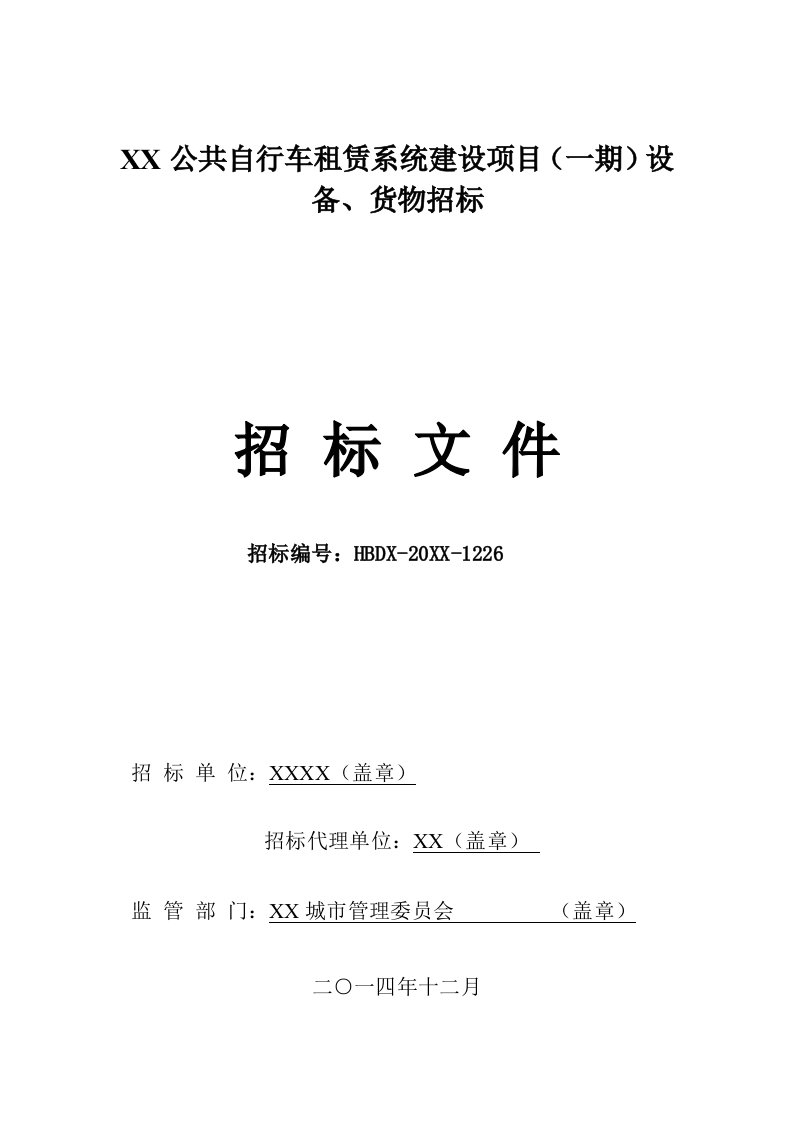 XX 公共自行车租赁系统建设项目（一期）设备、货物招标

招 标 文 件

招标编号：HBDX-20XX-1226

招 标 单 位：XXXX（盖章）

招标代理单位：XX（盖章）

监 管 部 门：XX 城市管理委员会 （盖章）

二〇一四年十二月